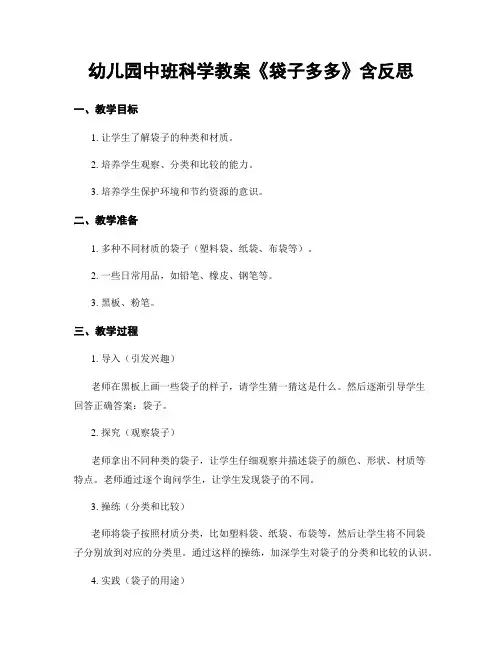 幼儿园中班科学教案《袋子多多》含反思

一、教学目标

1. 让学生了解袋子的种类和材质。

2. 培养学生观察、分类和比较的能力。

3. 培养学生保护环境和节约资源的意识。

二、教学准备

1. 多种不同材质的袋子（塑料袋、纸袋、布袋等）。

2. 一些日常用品，如铅笔、橡皮、钢笔等。

3. 黑板、粉笔。

三、教学过程

1. 导入（引发兴趣）

老师在黑板上画一些袋子的样子，请学生猜一猜这是什么。然后逐渐引导学生回答正确答案：袋子。

2. 探究（观察袋子）

老师拿出不同种类的袋子，让学生仔细观察并描述袋子的颜色、形状、材质等特点。老师通过逐个询问学生，让学生发现袋子的不同。

3. 操练（分类和比较）

老师将袋子按照材质分类，比如塑料袋、纸袋、布袋等，然后让学生将不同袋子分别放到对应的分类里。通过这样的操练，加深学生对袋子的分类和比较的认识。

4. 实践（袋子的用途）